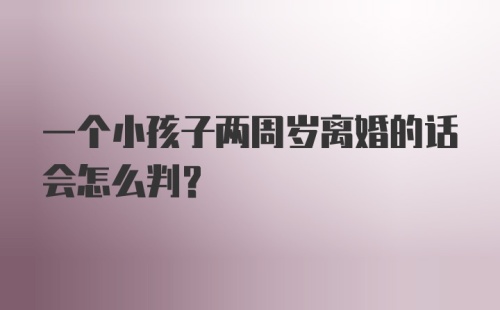 一个小孩子两周岁离婚的话会怎么判?